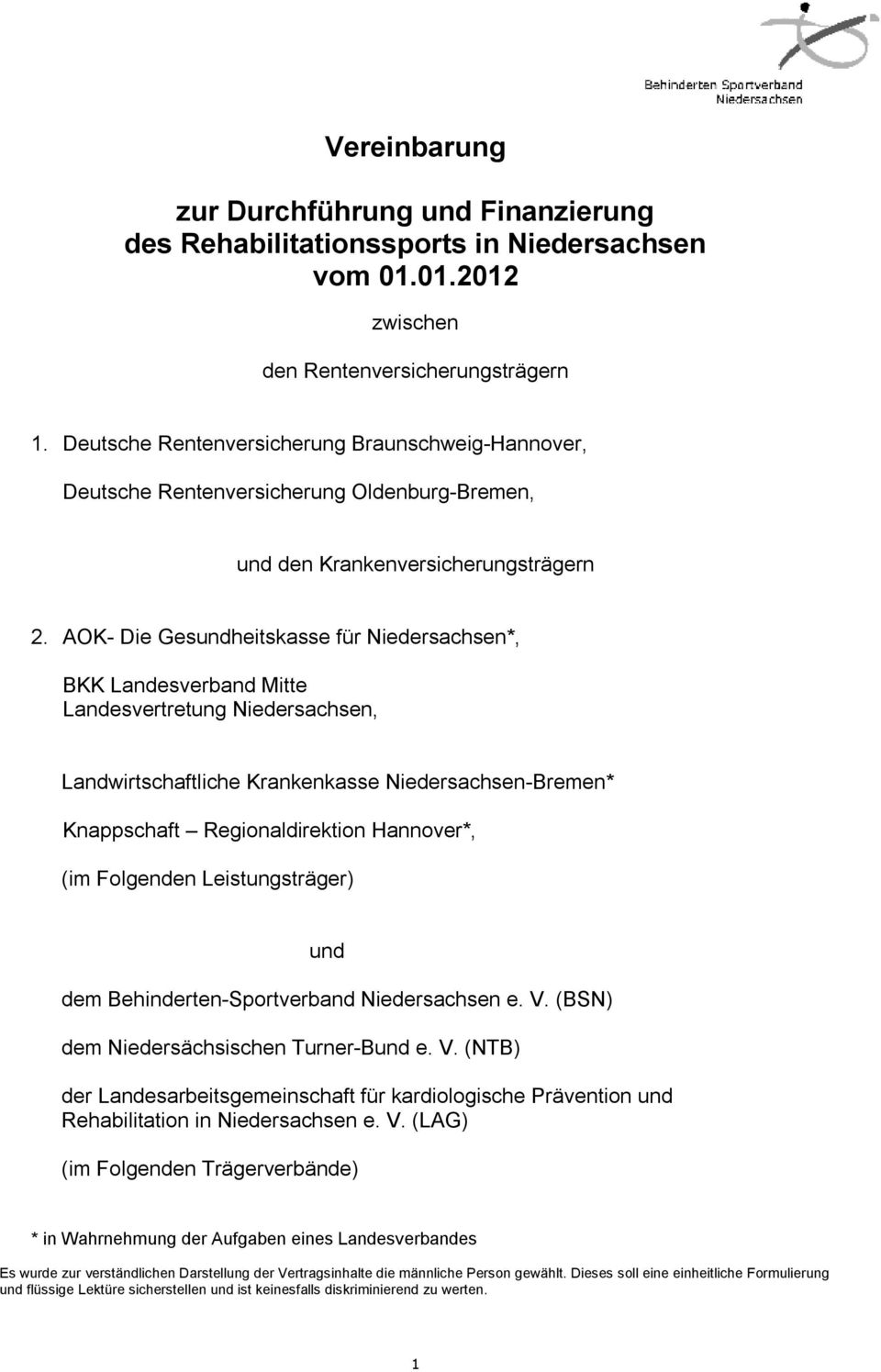 Behinderten Sportverband Niedersachsen

Vereinbarung

zur Durchführung und Finanzierung des Rehabilitationssports in Niedersachsen vom 01.01.2012

zwischen

den Rentenversicherungsträgern

1. Deutsche Rentenversicherung Braunschweig-Hannover,

Deutsche Rentenversicherung Oldenburg-Bremen,

und den Krankenversicherungsträgern

2. AOK- Die Gesundheitskasse für Niedersachsen*,

BKK Landesverband Mitte Landesvertretung Niedersachsen,

Landwirtschaftliche Krankenkasse Niedersachsen-Bremen*

Knappschaft – Regionaldirektion Hannover*,

(im Folgenden Leistungsträger)

und

dem Behinderten-Sportverband Niedersachsen e. V. (BSN)

dem Niedersächsischen Turner-Bund e. V. (NTB)

der Landesarbeitsgemeinschaft für kardiologische Prävention und Rehabilitation in Niedersachsen e. V. (LAG)

(im Folgenden Trägerverbände)

* in Wahrnehmung der Aufgaben eines Landesverbandes

Es wurde zur verständlichen Darstellung der Vertragsinhalte die männliche Person gewählt. Dieses soll eine einheitliche Formulierung und flüssige Lektüre sicherstellen und ist keinesfalls diskriminierend zu werten.

1